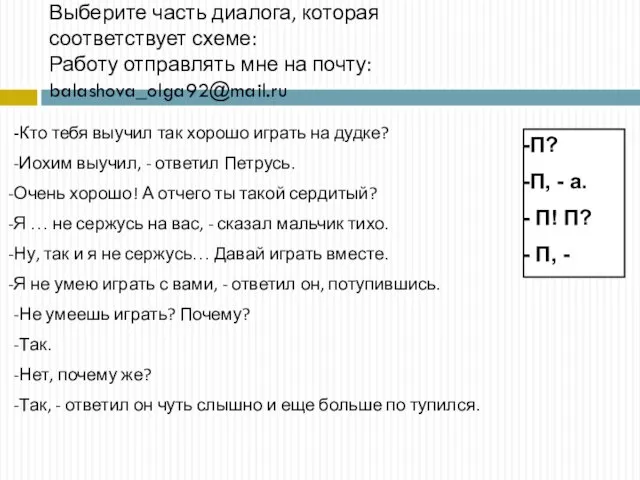 Выберите часть диалога, которая соответствует схеме:
Работу отправлять мне на почту:
balashova_olga92@mail.ru

-Кто тебя выучил так хорошо играть на дудке?
-Иохим выучил, - ответил Петрусь.
-Очень хорошо! А отчего ты такой сердитый?
-Я … не сержусь на вас, - сказал мальчик тихо.
-Ну, так и я не сержусь… Давай играть вместе.
-Я не умею играть с вами, - ответил он, потупившись.
-Не умеешь играть? Почему?
-Так.
-Нет, почему же?
-Так, - ответил он чуть слышно и еще больше по тупился.

-П?
-П, - а.
- П! П?
- П, -